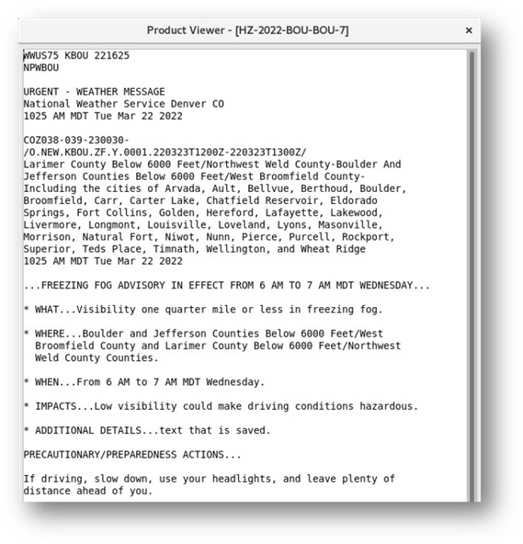 Product Viewer - [HZ-2022-BOU-BOU-7]
×

WWUS75 KBOU 221625
NPWBOU

URGENT - WEATHER MESSAGE
National Weather Service Denver CO
1025 AM MDT Tue Mar 22 2022

COZ038-039-230030-
/O.NEW.KBOU.ZF.Y.0001.220323T1200Z-220323T1300Z/
Larimer County Below 6000 Feet/Northwest Weld County-Boulder And Jefferson Counties Below 6000 Feet/West Broomfield County-
Including the cities of Arvada, Ault, Bellvue, Berthoud, Boulder, Broomfield, Carr, Carter Lake, Chatfield Reservoir, Eldorado Springs, Fort Collins, Golden, Hereford, Lafayette, Lakewood, Livermore, Longmont, Louisville, Loveland, Lyons, Masonville, Morrison, Natural Fort, Niwot, Nunn, Pierce, Purcell, Rockport, Superior, Teds Place, Timnath, Wellington, and Wheat Ridge
1025 AM MDT Tue Mar 22 2022

...FREEZING FOG ADVISORY IN EFFECT FROM 6 AM TO 7 AM MDT WEDNESDAY...

* WHAT...Visibility one quarter mile or less in freezing fog.

* WHERE...Boulder and Jefferson Counties Below 6000 Feet/West Broomfield County and Larimer County Below 6000 Feet/Northwest Weld County Counties.

* WHEN...From 6 AM to 7 AM MDT Wednesday.

* IMPACTS...Low visibility could make driving conditions hazardous.

* ADDITIONAL DETAILS...text that is saved.

PRECAUTIONARY/PREPAREDNESS ACTIONS...

If driving, slow down, use your headlights, and leave plenty of distance ahead of you.